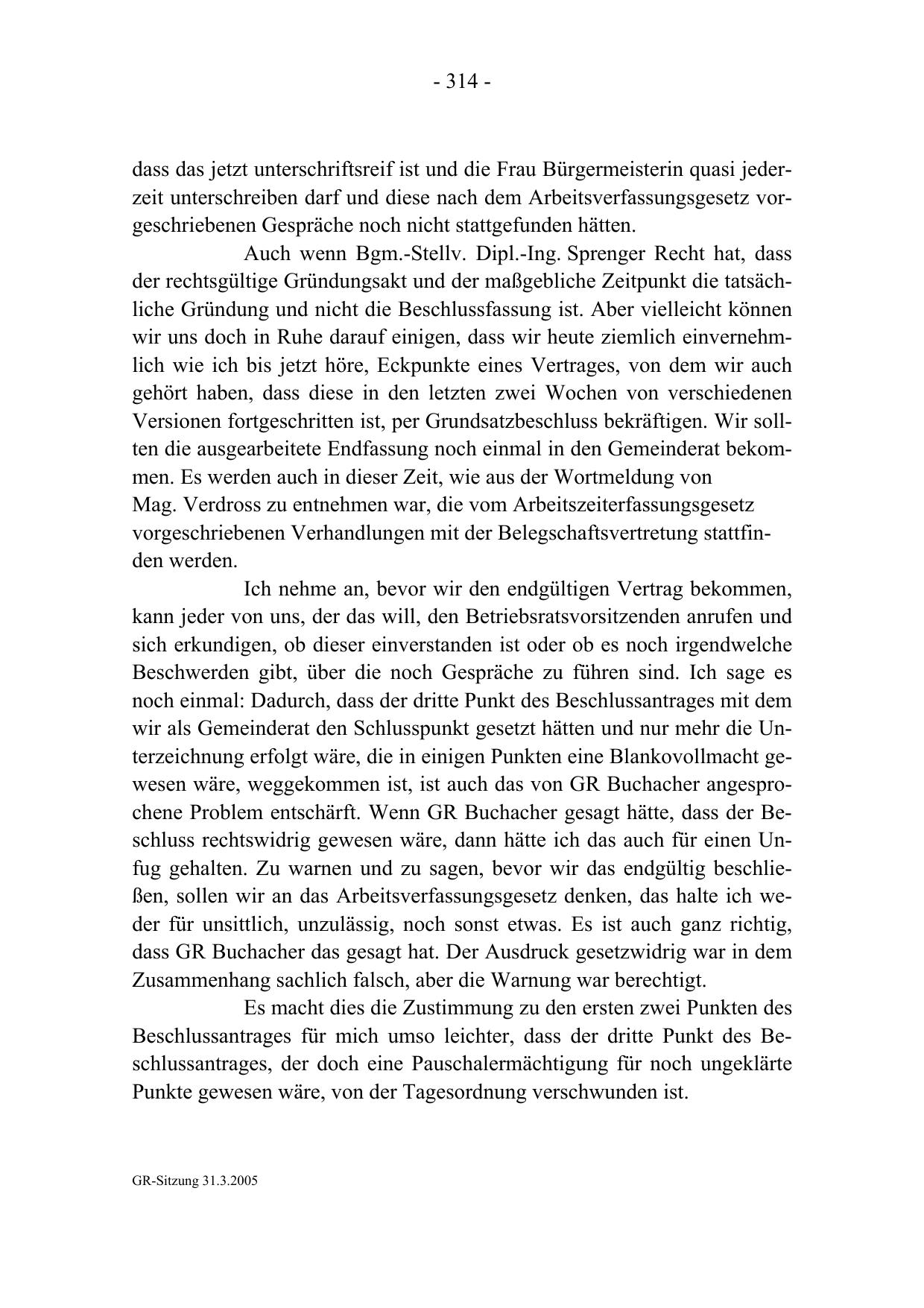 - 314 -

dass das jetzt unterschriftsreif ist und die Frau Bürgermeisterin quasi jederzeit unterschreiben darf und diese nach dem Arbeitsverfassungsgesetz vorgeschriebenen Gespräche noch nicht stattgefunden hätten.

Auch wenn Bgm.-Stellv. Dipl.-Ing. Sprenger Recht hat, dass der rechtsgültige Gründungsakt und der maßgebliche Zeitpunkt die tatsächliche Gründung und nicht die Beschlussfassung ist. Aber vielleicht können wir uns doch in Ruhe darauf einigen, dass wir heute ziemlich einvernehmlich wie ich bis jetzt höre, Eckpunkte eines Vertrages, von dem wir auch gehört haben, dass diese in den letzten zwei Wochen von verschiedenen Versionen fortgeschritten ist, per Grundsatzbeschluss bekräftigen. Wir sollten die ausgearbeitete Endfassung noch einmal in den Gemeinderat bekommen. Es werden auch in dieser Zeit, wie aus der Wortmeldung von Mag. Verdross zu entnehmen war, die vom Arbeitszeiterfassungsgesetz vorgeschriebenen Verhandlungen mit der Belegschaftsvertretung stattfinden werden.

Ich nehme an, bevor wir den endgültigen Vertrag bekommen, kann jeder von uns, der das will, den Betriebsratsvorsitzenden anrufen und sich erkundigen, ob dieser einverstanden ist oder ob es noch irgendwelche Beschwerden gibt, über die noch Gespräche zu führen sind. Ich sage es noch einmal: Dadurch, dass der dritte Punkt des Beschlussantrages mit dem wir als Gemeinderat den Schlusspunkt gesetzt hätten und nur mehr die Unterzeichnung erfolgt wäre, die in einigen Punkten eine Blankovollmacht gewesen wäre, weggekommen ist, ist auch das von GR Buchacher angesprochene Problem entschärft. Wenn GR Buchacher gesagt hätte, dass der Beschluss rechtswidrig gewesen wäre, dann hätte ich das auch für einen Unfug gehalten. Zu warnen und zu sagen, bevor wir das endgültig beschließen, sollen wir an das Arbeitsverfassungsgesetz denken, das halte ich weder für unsittlich, unzulässig, noch sonst etwas. Es ist auch ganz richtig, dass GR Buchacher das gesagt hat. Der Ausdruck gesetzwidrig war in dem Zusammenhang sachlich falsch, aber die Warnung war berechtigt.

Es macht dies die Zustimmung zu den ersten zwei Punkten des Beschlussantrages für mich umso leichter, dass der dritte Punkt des Beschlussantrages, der doch eine Pauschalermächtigung für noch ungeklärte Punkte gewesen wäre, von der Tagesordnung verschwunden ist.

GR-Sitzung 31.3.2005